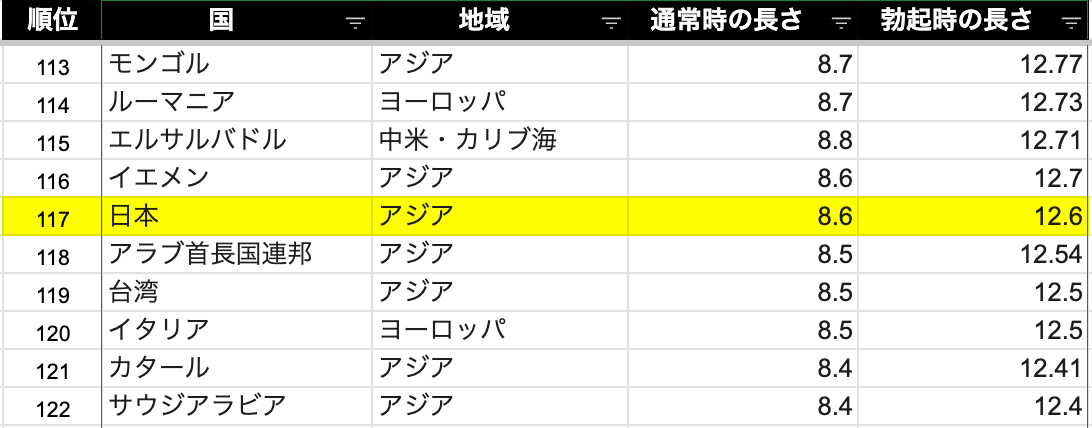 | 順位 | 国 | 地域 | 通常時の長さ | 勃起時の長さ |
|---|---|---|---|---|
| 113 | モンゴル | アジア | 8.7 | 12.77 |
| 114 | ルーマニア | ヨーロッパ | 8.7 | 12.73 |
| 115 | エルサルバドル | 中米・カリブ海 | 8.8 | 12.71 |
| 116 | イエメン | アジア | 8.6 | 12.7 |
| 117 | 日本 | アジア | 8.6 | 12.6 |
| 118 | アラブ首長国連邦 | アジア | 8.5 | 12.54 |
| 119 | 台湾 | アジア | 8.5 | 12.5 |
| 120 | イタリア | ヨーロッパ | 8.5 | 12.5 |
| 121 | カタール | アジア | 8.4 | 12.41 |
| 122 | サウジアラビア | アジア | 8.4 | 12.4 |